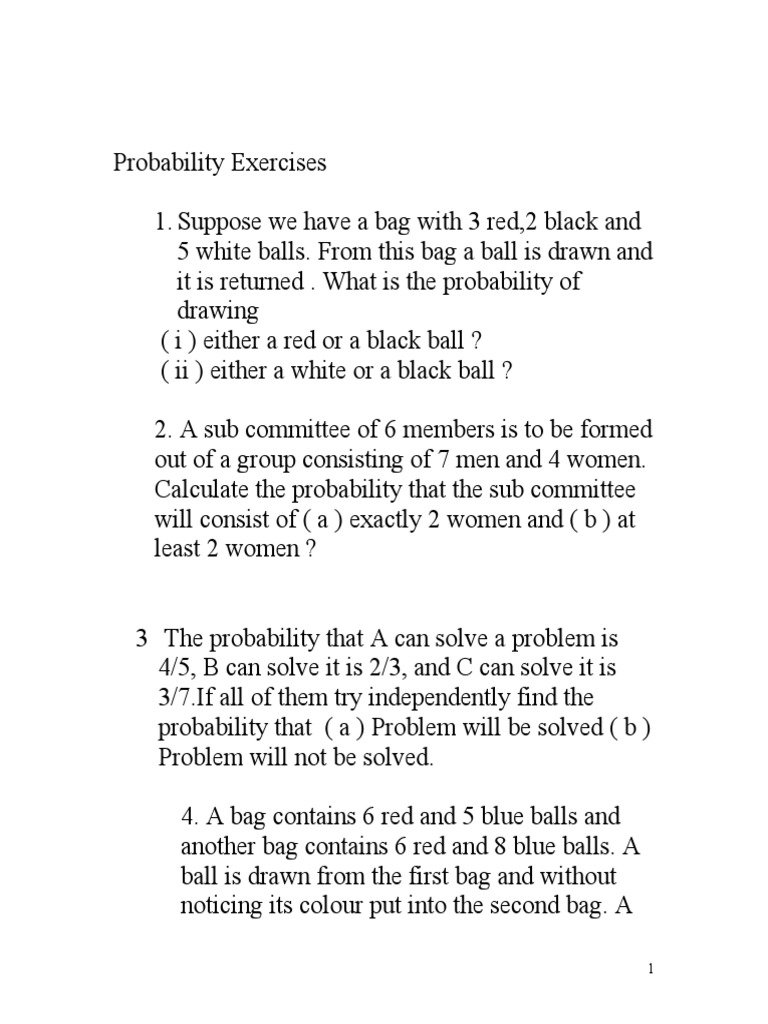 Probability Exercises

1. Suppose we have a bag with 3 red,2 black and 5 white balls. From this bag a ball is drawn and it is returned . What is the probability of drawing
( i ) either a red or a black ball ?
( ii ) either a white or a black ball ?

2. A sub committee of 6 members is to be formed out of a group consisting of 7 men and 4 women. Calculate the probability that the sub committee will consist of ( a ) exactly 2 women and ( b ) at least 2 women ?

3 The probability that A can solve a problem is 4/5, B can solve it is 2/3, and C can solve it is 3/7.If all of them try independently find the probability that ( a ) Problem will be solved ( b ) Problem will not be solved.

4. A bag contains 6 red and 5 blue balls and another bag contains 6 red and 8 blue balls. A ball is drawn from the first bag and without noticing its colour put into the second bag. A

1